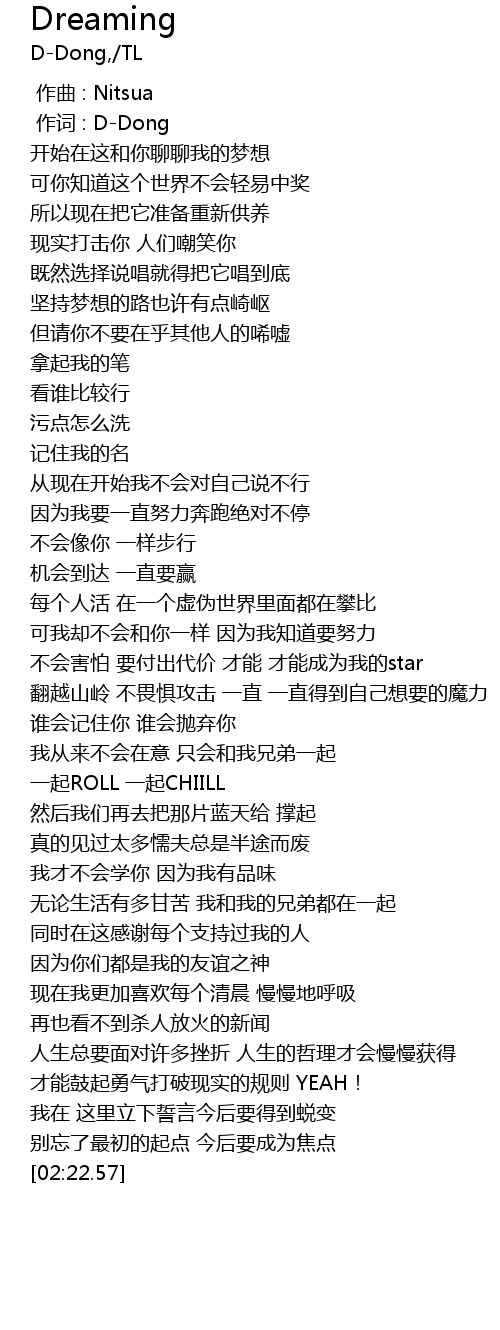 Dreaming
D-Dong,/TL

作曲 : Nitsua
作词 : D-Dong
开始在这和你聊聊我的梦想
可你知道这个世界不会轻易中奖
所以现在把它准备重新供养
现实打击你 人们嘲笑你
既然选择说唱就得把它唱到底
坚持梦想的路也许有点崎岖
但请你不要在乎其他人的唏嘘
拿起我的笔
看谁比较行
污点怎么洗
记住我的名
从现在开始我不会对自己说不行
因为我要一直努力奔跑绝对不停
不会像你 一样步行
机会到达 一直要赢
每个人活 在一个虚伪世界里面都在攀比
可我却不会和你一样 因为我知道要努力
不会害怕 要付出代价 才能 才能成为我的star
翻越山岭 不畏惧攻击 一直 一直得到自己想要的魔力
谁会记住你 谁会抛弃你
我从来不会在意 只会和我兄弟一起
一起ROLL 一起CHIILL
然后我们再去把那片蓝天给 撑起
真的见过太多懦夫总是半途而废
我才不会学你 因为我有品味
无论生活有多甘苦 我和我的兄弟都在一起
同时在这感谢每个支持过我的人
因为你们都是我的友谊之神
现在我更加喜欢每个清晨 慢慢地呼吸
再也看不到杀人放火的新闻
人生总要面对许多挫折 人生的哲理才会慢慢获得
才能鼓起勇气打破现实的规则 YEAH！
我在 这里立下誓言今后要得到蜕变
别忘了最初的起点 今后要成为焦点
[02:22.57]